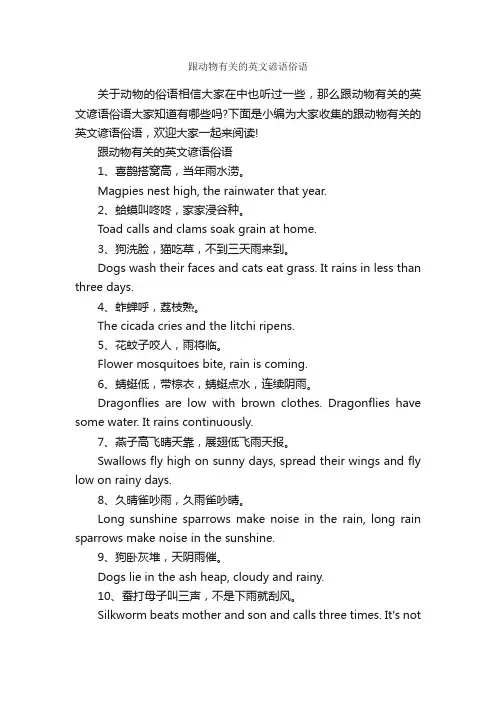 跟动物有关的英文谚语俗语

关于动物的俗语相信大家在中也听过一些，那么跟动物有关的英文谚语俗语大家知道有哪些吗?下面是小编为大家收集的跟动物有关的英文谚语俗语，欢迎大家一起来阅读!

跟动物有关的英文谚语俗语

1、喜鹊搭窝高，当年雨水涝。

Magpies nest high, the rainwater that year.

2、蛤蟆叫咚咚，家家浸谷种。

Toad calls and clams soak grain at home.

3、狗洗脸，猫吃草，不到三天雨来到。

Dogs wash their faces and cats eat grass. It rains in less than three days.

4、蚱蝉呼，荔枝熟。

The cicada cries and the litchi ripens.

5、花蚊子咬人，雨将临。

Flower mosquitoes bite, rain is coming.

6、蜻蜓低，带棕衣，蜻蜓点水，连续阴雨。

Dragonflies are low with brown clothes. Dragonflies have some water. It rains continuously.

7、燕子高飞晴天靠，展翅低飞雨天报。

Swallows fly high on sunny days, spread their wings and fly low on rainy days.

8、久晴雀吵雨，久雨雀吵晴。

Long sunshine sparrows make noise in the rain, long rain sparrows make noise in the sunshine.

9、狗卧灰堆，天阴雨催。

Dogs lie in the ash heap, cloudy and rainy.

10、蚕打母子叫三声，不是下雨就刮风。

Silkworm beats mother and son and calls three times. It's not